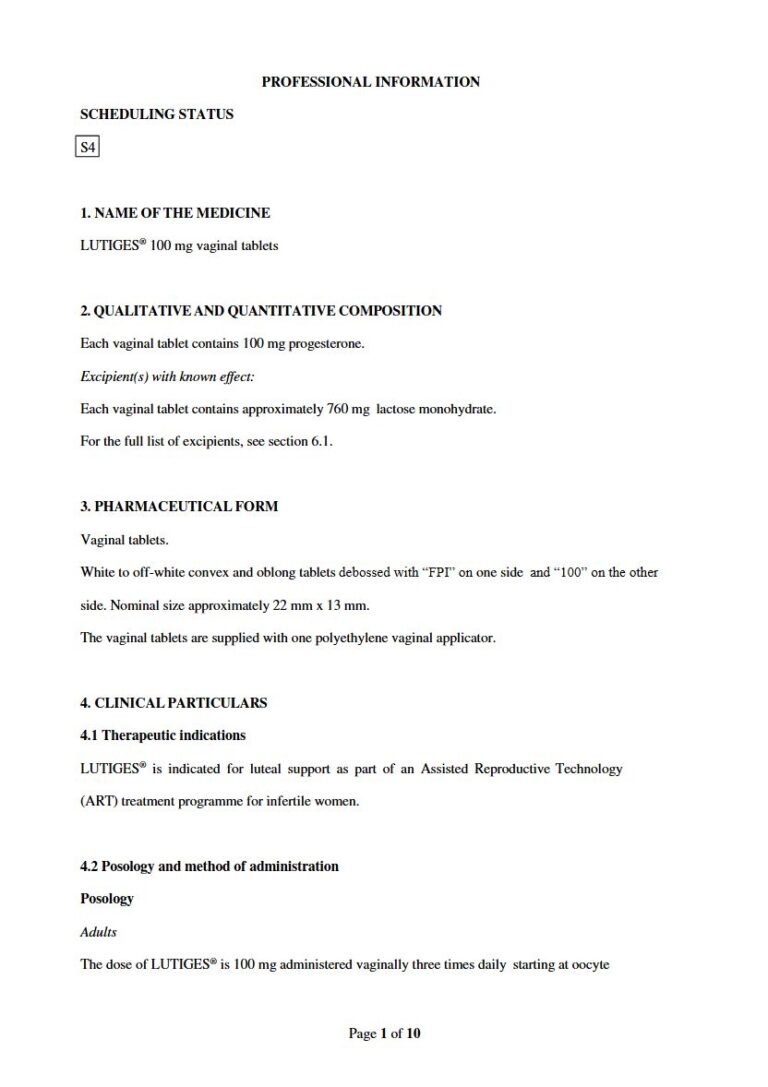 PROFESSIONAL INFORMATION

SCHEDULING STATUS

S4

1. NAME OF THE MEDICINE

LUTIGES® 100 mg vaginal tablets

2. QUALITATIVE AND QUANTITATIVE COMPOSITION

Each vaginal tablet contains 100 mg progesterone.

Excipient(s) with known effect:

Each vaginal tablet contains approximately 760 mg lactose monohydrate.

For the full list of excipients, see section 6.1.

3. PHARMACEUTICAL FORM

Vaginal tablets.

White to off-white convex and oblong tablets debossed with "FPI" on one side and "100" on the other side. Nominal size approximately 22 mm x 13 mm.

The vaginal tablets are supplied with one polyethylene vaginal applicator.

4. CLINICAL PARTICULARS

4.1 Therapeutic indications

LUTIGES® is indicated for luteal support as part of an Assisted Reproductive Technology (ART) treatment programme for infertile women.

4.2 Posology and method of administration

Posology

Adults

The dose of LUTIGES® is 100 mg administered vaginally three times daily starting at oocyte

Page 1 of 10